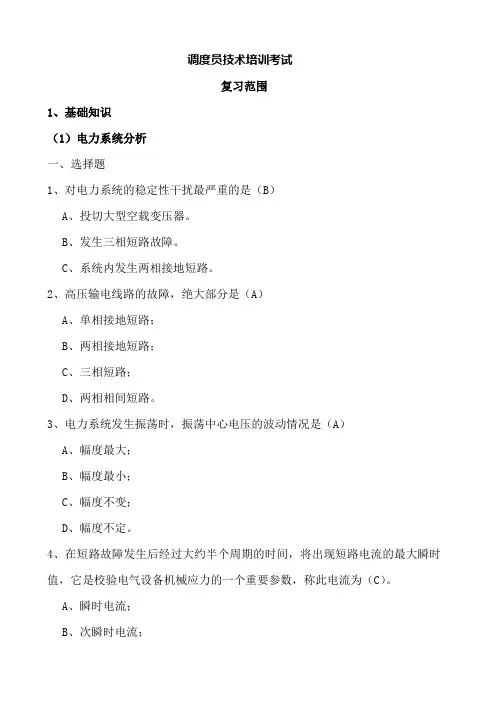 调度员技术培训考试

复习范围

1、基础知识

（1）电力系统分析

一、选择题

1、对电力系统的稳定性干扰最严重的是（B）

A、投切大型空载变压器。

B、发生三相短路故障。

C、系统内发生两相接地短路。

2、高压输电线路的故障，绝大部分是（A）

A、单相接地短路；

B、两相接地短路；

C、三相短路；

D、两相相间短路。

3、电力系统发生振荡时，振荡中心电压的波动情况是（A）

A、幅度最大；

B、幅度最小；

C、幅度不变；

D、幅度不定。

4、在短路故障发生后经过大约半个周期的时间，将出现短路电流的最大瞬时值，它是校验电气设备机械应力的一个重要参数，称此电流为（C）。

A、瞬时电流；

B、次瞬时电流；